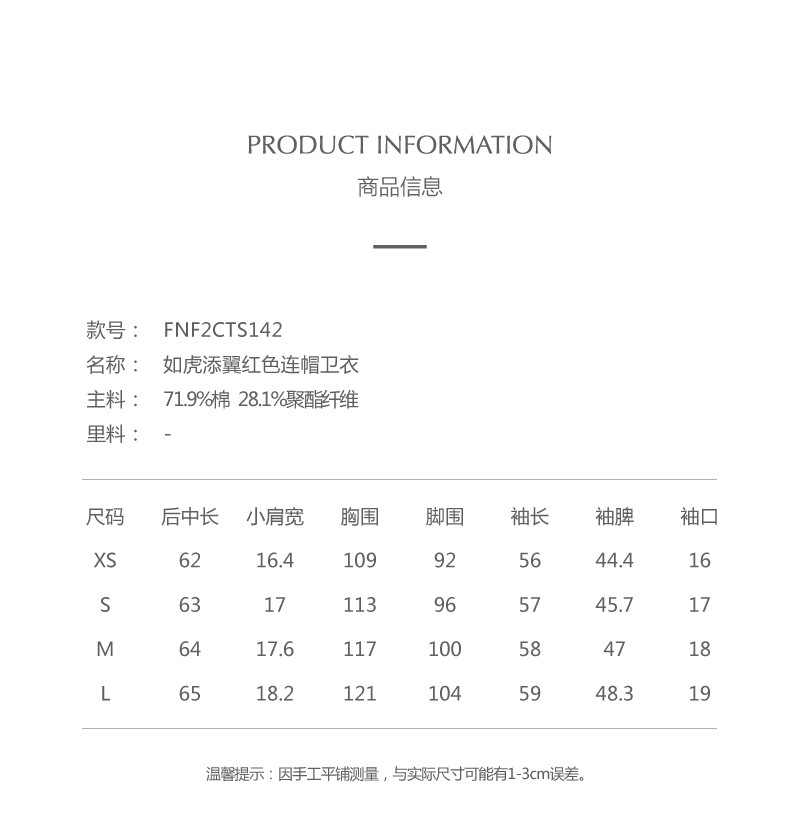 PRODUCT INFORMATION
商品信息

款号： FNF2CTS142
名称： 如虎添翼红色连帽卫衣
主料： 71.9%棉 28.1%聚酯纤维
里料： -

| 尺码 | 后中长 | 小肩宽 | 胸围 | 脚围 | 袖长 | 袖脾 | 袖口 |
|---|---|---|---|---|---|---|---|
| XS | 62 | 16.4 | 109 | 92 | 56 | 44.4 | 16 |
| S | 63 | 17 | 113 | 96 | 57 | 45.7 | 17 |
| M | 64 | 17.6 | 117 | 100 | 58 | 47 | 18 |
| L | 65 | 18.2 | 121 | 104 | 59 | 48.3 | 19 |

温馨提示：因手工平铺测量，与实际尺寸可能有1-3cm误差。